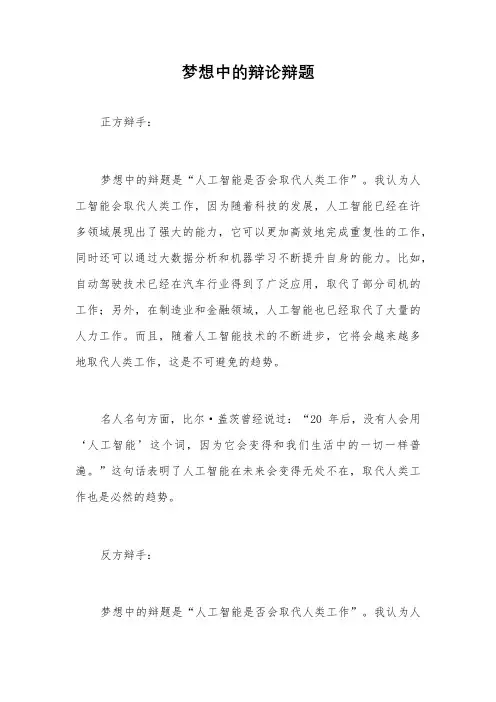 梦想中的辩论辩题

正方辩手：

梦想中的辩题是“人工智能是否会取代人类工作”。我认为人工智能会取代人类工作，因为随着科技的发展，人工智能已经在许多领域展现出了强大的能力，它可以更加高效地完成重复性的工作，同时还可以通过大数据分析和机器学习不断提升自身的能力。比如，自动驾驶技术已经在汽车行业得到了广泛应用，取代了部分司机的工作；另外，在制造业和金融领域，人工智能也已经取代了大量的人力工作。而且，随着人工智能技术的不断进步，它将会越来越多地取代人类工作，这是不可避免的趋势。

名人名句方面，比尔·盖茨曾经说过：“20 年后，没有人会用‘人工智能’这个词，因为它会变得和我们生活中的一切一样普遍。”这句话表明了人工智能在未来会变得无处不在，取代人类工作也是必然的趋势。

反方辩手：

梦想中的辩题是“人工智能是否会取代人类工作”。我认为人